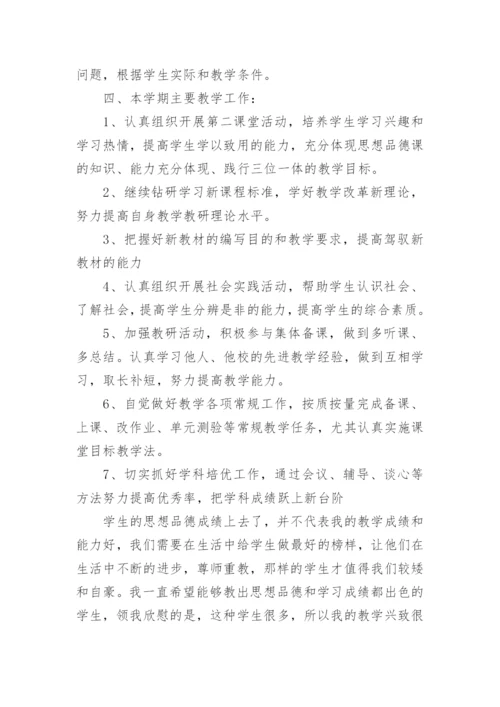 问题，根据学生实际和教学条件。

四、本学期主要教学工作：

1、认真组织开展第二课堂活动，培养学生学习兴趣和学习热情，提高学生学以致用的能力，充分体现思想品德课的知识、能力充分体现、践行三位一体的教学目标。

2、继续钻研学习新课程标准，学好教学改革新理论，努力提高自身教学教研理论水平。

3、把握好新教材的编写目的和教学要求，提高驾驭新教材的能力

4、认真组织开展社会实践活动，帮助学生认识社会、了解社会，提高学生分辨是非的能力，提高学生的综合素质。

5、加强教研活动，积极参与集体备课，做到多听课、多总结。认真学习他人、他校的先进教学经验，做到互相学习，取长补短，努力提高教学能力。

6、自觉做好教学各项常规工作，按质按量完成备课、上课、改作业、单元测验等常规教学任务，尤其认真实施课堂目标教学法。

7、切实抓好学科培优工作，通过会议、辅导、谈心等方法努力提高优秀率，把学科成绩跃上新台阶

学生的思想品德成绩上去了，并不代表我的教学成绩和能力好，我们需要在生活中给学生做最好的榜样，让他们在生活中不断的进步，尊师重教，那样的学生才值得我们较矮和自豪。我一直希望能够教出思想品德和学习成绩都出色的学生，领我欣慰的是，这种学生很多，所以我的教学兴致很